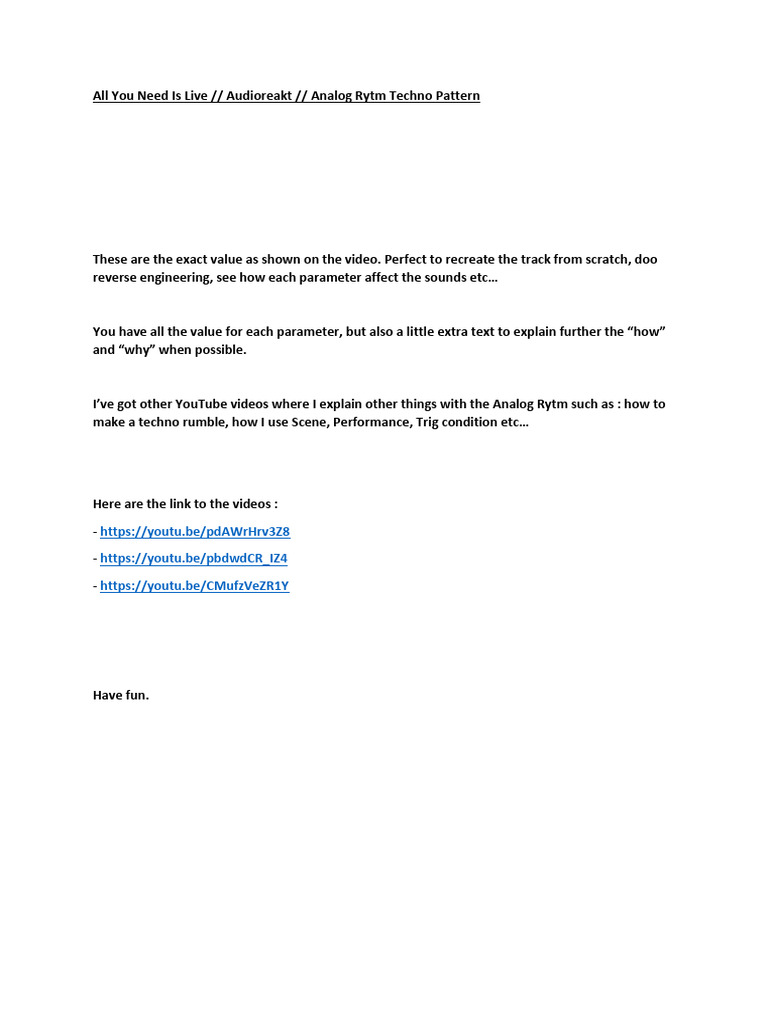 All You Need Is Live // Audioreakt // Analog Rytm Techno Pattern

These are the exact value as shown on the video. Perfect to recreate the track from scratch, doo reverse engineering, see how each parameter affect the sounds etc…

You have all the value for each parameter, but also a little extra text to explain further the “how” and “why” when possible.

I’ve got other YouTube videos where I explain other things with the Analog Rytm such as : how to make a techno rumble, how I use Scene, Performance, Trig condition etc…

Here are the link to the videos :

- https://youtu.be/pdAWrHrv3Z8

- https://youtu.be/pbdwdCR_IZ4

- https://youtu.be/CMufzVeZR1Y

Have fun.